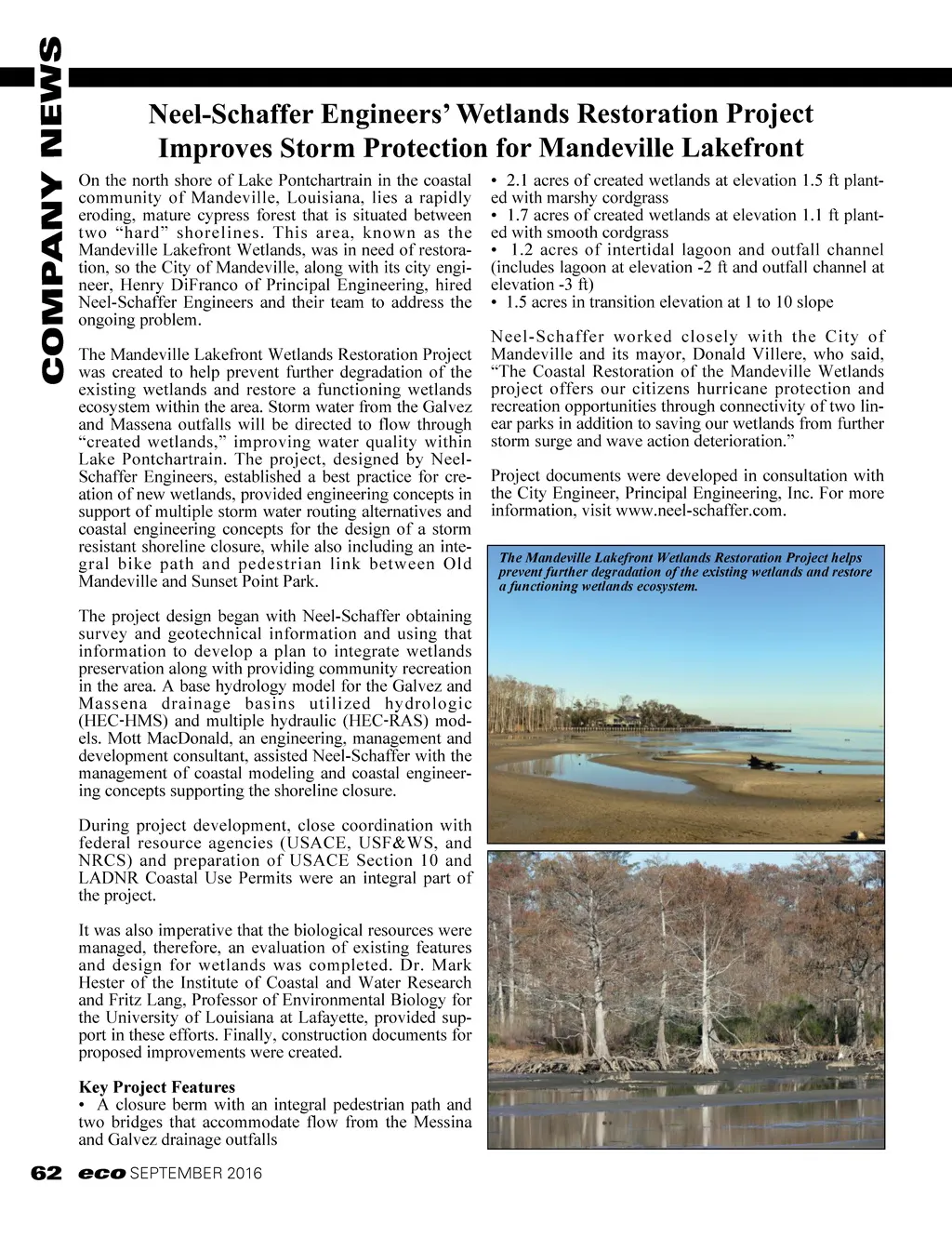 COMPANY NEWS

Neel-Schaffer Engineers' Wetlands Restoration Project Improves Storm Protection for Mandeville Lakefront

On the north shore of Lake Pontchartrain in the coastal community of Mandeville, Louisiana, lies a rapidly eroding, mature cypress forest that is situated between two "hard" shorelines. This area, known as the Mandeville Lakefront Wetlands, was in need of restoration, so the City of Mandeville, along with its city engineer, Henry DiFranco of Principal Engineering, hired Neel-Schaffer Engineers and their team to address the ongoing problem.

The Mandeville Lakefront Wetlands Restoration Project was created to help prevent further degradation of the existing wetlands and restore a functioning wetlands ecosystem within the area. Storm water from the Galvez and Massena outfalls will be directed to flow through "created wetlands," improving water quality within Lake Pontchartrain. The project, designed by Neel-Schaffer Engineers, established a best practice for creation of new wetlands, provided engineering concepts in support of multiple storm water routing alternatives and coastal engineering concepts for the design of a storm resistant shoreline closure, while also including an integral bike path and pedestrian link between Old Mandeville and Sunset Point Park.

The project design began with Neel-Schaffer obtaining survey and geotechnical information and using that information to develop a plan to integrate wetlands preservation along with providing community recreation in the area. A base hydrology model for the Galvez and Massena drainage basins utilized hydrologic (HEC-HMS) and multiple hydraulic (HEC-RAS) models. Mott MacDonald, an engineering, management and development consultant, assisted Neel-Schaffer with the management of coastal modeling and coastal engineering concepts supporting the shoreline closure.

During project development, close coordination with federal resource agencies (USACE, USF&WS, and NRCS) and preparation of USACE Section 10 and LADNR Coastal Use Permits were an integral part of the project.

It was also imperative that the biological resources were managed, therefore, an evaluation of existing features and design for wetlands was completed. Dr. Mark Hester of the Institute of Coastal and Water Research and Fritz Lang, Professor of Environmental Biology for the University of Louisiana at Lafayette, provided support in these efforts. Finally, construction documents for proposed improvements were created.

Key Project Features
• A closure berm with an integral pedestrian path and two bridges that accommodate flow from the Messina and Galvez drainage outfalls
• 2.1 acres of created wetlands at elevation 1.5 ft planted with marshy cordgrass
• 1.7 acres of created wetlands at elevation 1.1 ft planted with smooth cordgrass
• 1.2 acres of intertidal lagoon and outfall channel (includes lagoon at elevation -2 ft and outfall channel at elevation -3 ft)
• 1.5 acres in transition elevation at 1 to 10 slope

Neel-Schaffer worked closely with the City of Mandeville and its mayor, Donald Villere, who said, "The Coastal Restoration of the Mandeville Wetlands project offers our citizens hurricane protection and recreation opportunities through connectivity of two linear parks in addition to saving our wetlands from further storm surge and wave action deterioration."

Project documents were developed in consultation with the City Engineer, Principal Engineering, Inc. For more information, visit www.neel-schaffer.com.

The Mandeville Lakefront Wetlands Restoration Project helps prevent further degradation of the existing wetlands and restore a functioning wetlands ecosystem.

62 eco SEPTEMBER 2016